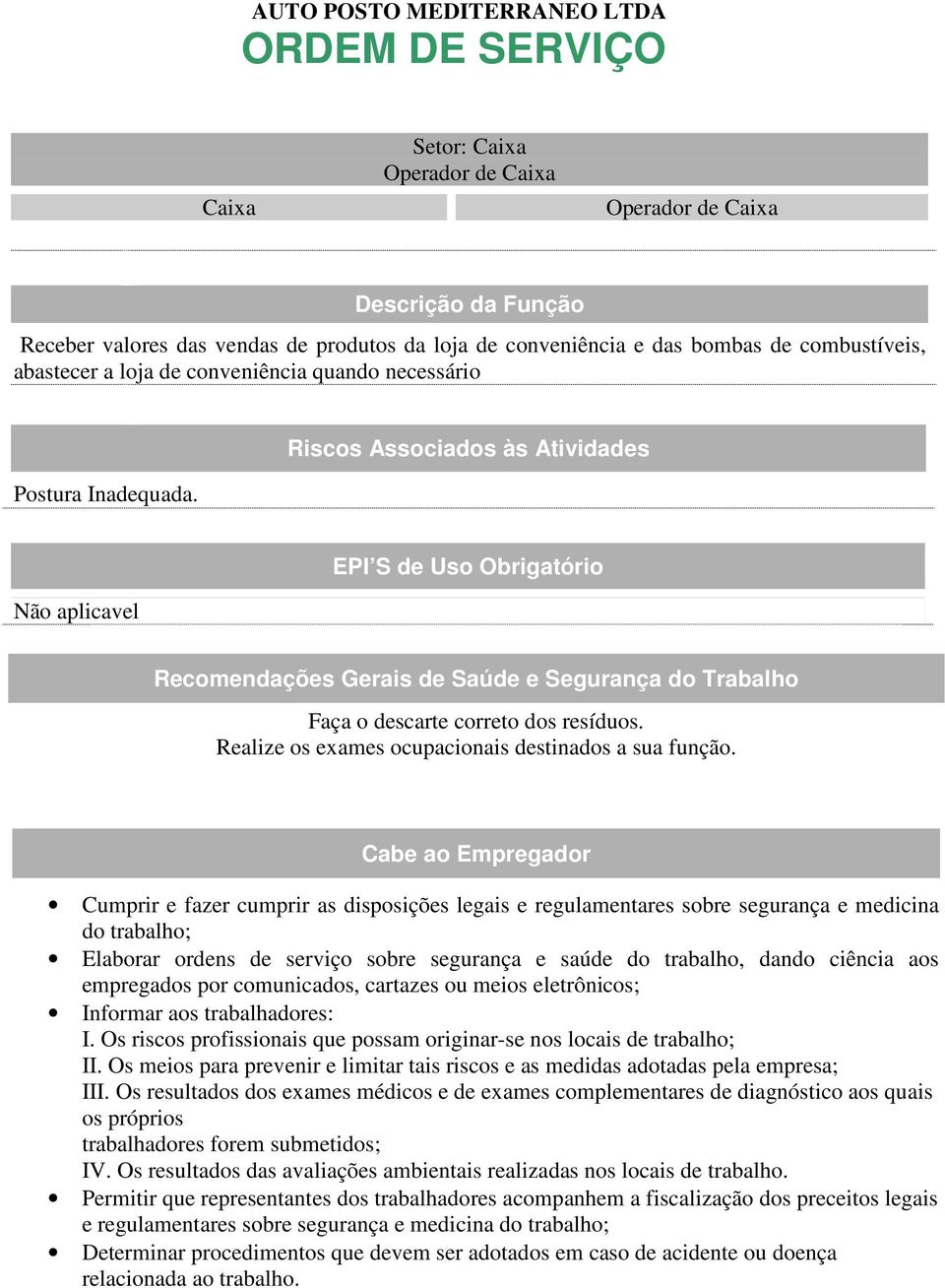 AUTO POSTO MEDITERRANEO LTDA
ORDEM DE SERVIÇO

Setor: Caixa
Operador de Caixa

Caixa

Operador de Caixa

Descrição da Função

Receber valores das vendas de produtos da loja de conveniência e das bombas de combustíveis, abastecer a loja de conveniência quando necessário

Riscos Associados às Atividades

Postura Inadequada.

EPI'S de Uso Obrigatório

Não aplicavel

Recomendações Gerais de Saúde e Segurança do Trabalho

Faça o descarte correto dos resíduos.
Realize os exames ocupacionais destinados a sua função.

Cabe ao Empregador

• Cumprir e fazer cumprir as disposições legais e regulamentares sobre segurança e medicina do trabalho;
• Elaborar ordens de serviço sobre segurança e saúde do trabalho, dando ciência aos empregados por comunicados, cartazes ou meios eletrônicos;
• Informar aos trabalhadores:
I. Os riscos profissionais que possam originar-se nos locais de trabalho;
II. Os meios para prevenir e limitar tais riscos e as medidas adotadas pela empresa;
III. Os resultados dos exames médicos e de exames complementares de diagnóstico aos quais os próprios
trabalhadores forem submetidos;
IV. Os resultados das avaliações ambientais realizadas nos locais de trabalho.
• Permitir que representantes dos trabalhadores acompanhem a fiscalização dos preceitos legais e regulamentares sobre segurança e medicina do trabalho;
• Determinar procedimentos que devem ser adotados em caso de acidente ou doença relacionada ao trabalho.